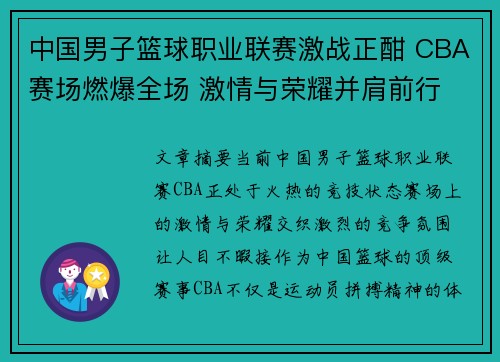 中国男子篮球职业联赛激战正酣 CBA赛场燃爆全场 激情与荣耀并肩前行

文章摘要当前中国男子篮球职业联赛CBA正处于火热的竞技状态赛场上的激情与荣耀交织激烈的竞争氛围让人目不暇接作为中国篮球的顶级赛事CBA不仅是运动员拼搏精神的体